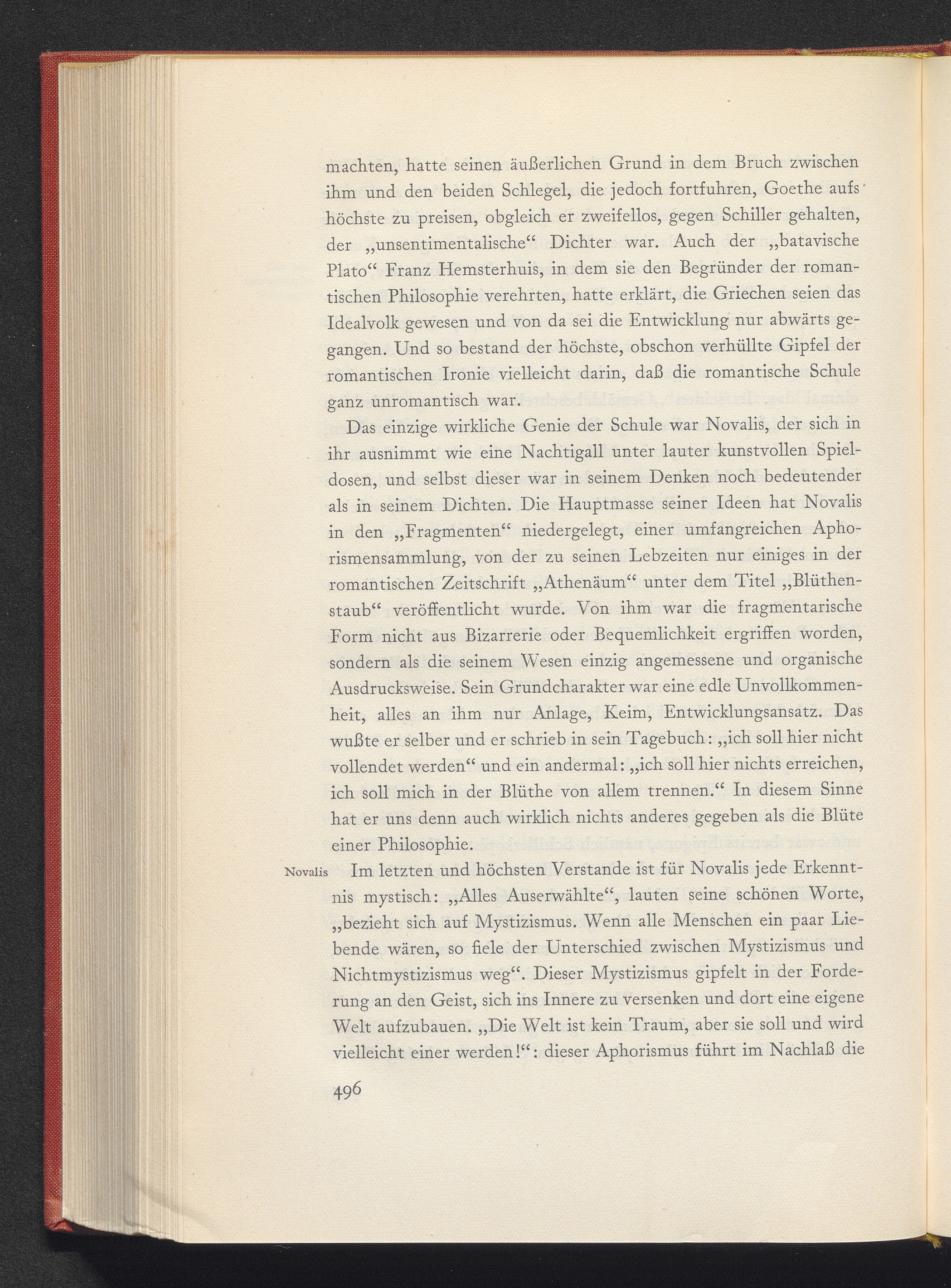 machten, hatte seinen äußerlichen Grund in dem Bruch zwischen ihm und den beiden Schlegel, die jedoch fortfuhren, Goethe aufs höchste zu preisen, obgleich er zweifellos, gegen Schiller gehalten, der „unsentimentalische“ Dichter war. Auch der „batavische Plato“ Franz Hemsterhuis, in dem sie den Begründer der romantischen Philosophie verehrten, hatte erklärt, die Griechen seien das Idealvolk gewesen und von da sei die Entwicklung nur abwärts gegangen. Und so bestand der höchste, obschon verhüllte Gipfel der romantischen Ironie vielleicht darin, daß die romantische Schule ganz unromantisch war.

Das einzige wirkliche Genie der Schule war Novalis, der sich in ihr ausnimmt wie eine Nachtigall unter lauter kunstvollen Spieldosen, und selbst dieser war in seinem Denken noch bedeutender als in seinem Dichten. Die Hauptmasse seiner Ideen hat Novalis in den „Fragmenten“ niedergelegt, einer umfangreichen Aphorismensammlung, von der zu seinen Lebzeiten nur einiges in der romantischen Zeitschrift „Athenäum“ unter dem Titel „Blüthenstaub“ veröffentlicht wurde. Von ihm war die fragmentarische Form nicht aus Bizarrerie oder Bequemlichkeit ergriffen worden, sondern als die seinem Wesen einzig angemessene und organische Ausdrucksweise. Sein Grundcharakter war eine edle Unvollkommenheit, alles an ihm nur Anlage, Keim, Entwicklungsansatz. Das wußte er selber und er schrieb in sein Tagebuch: „ich soll hier nicht vollendet werden“ und ein andermal: „ich soll hier nichts erreichen, ich soll mich in der Blüthe von allem trennen.“ In diesem Sinne hat er uns denn auch wirklich nichts anderes gegeben als die Blüte einer Philosophie.

Novalis

Im letzten und höchsten Verstande ist für Novalis jede Erkenntnis mystisch: „Alles Auserwählte“, lauten seine schönen Worte, „bezieht sich auf Mystizismus. Wenn alle Menschen ein paar Liebende wären, so fiele der Unterschied zwischen Mystizismus und Nichtmystizismus weg“. Dieser Mystizismus gipfelt in der Forderung an den Geist, sich ins Innere zu versenken und dort eine eigene Welt aufzubauen. „Die Welt ist kein Traum, aber sie soll und wird vielleicht einer werden!“: dieser Aphorismus führt im Nachlaß die

496